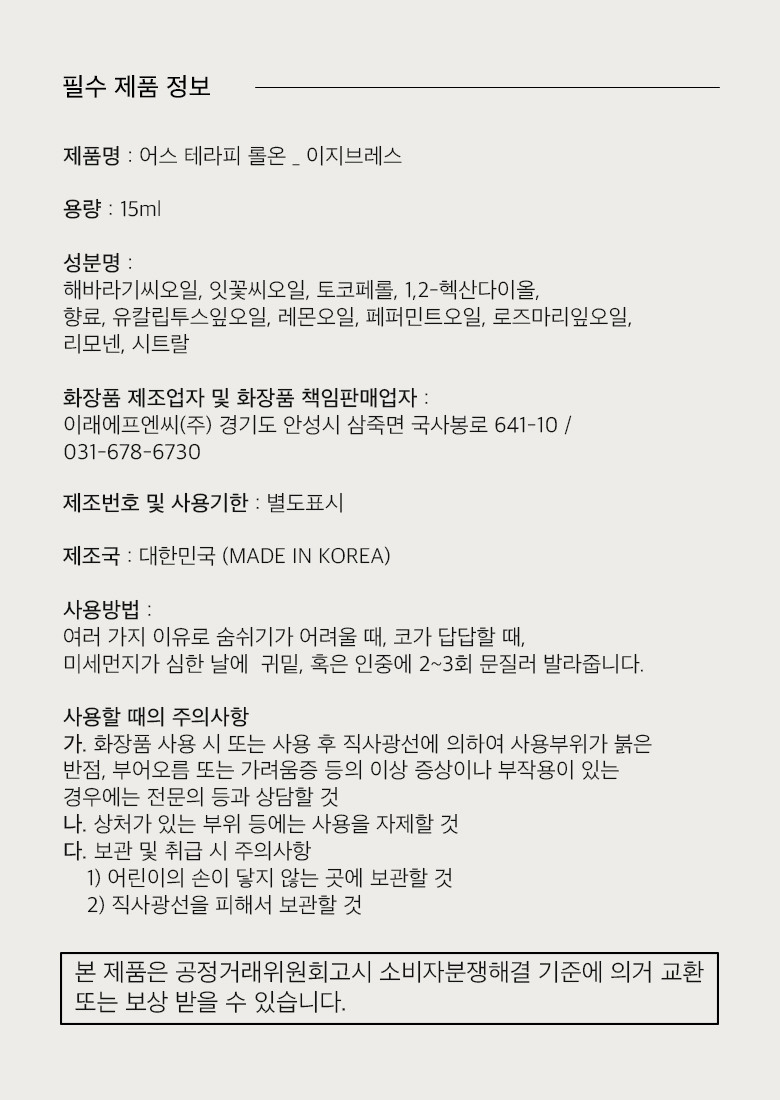 필수 제품 정보

제품명 : 어스 테라피 롤온 _ 이지브레스

용량 : 15ml

성분명 :
해바라기씨오일, 잇꽃씨오일, 토코페롤, 1,2-헥산다이올,
향료, 유칼립투스잎오일, 레몬오일, 페퍼민트오일, 로즈마리잎오일,
리모넨, 시트랄

화장품 제조업자 및 화장품 책임판매업자 :
이래에프엔씨(주) 경기도 안성시 삼죽면 국사봉로 641-10 /
031-678-6730

제조번호 및 사용기한 : 별도표시

제조국 : 대한민국 (MADE IN KOREA)

사용방법 :
여러 가지 이유로 숨쉬기가 어려울 때, 코가 답답할 때,
미세먼지가 심한 날에 귀밑, 혹은 인중에 2~3회 문질러 발라줍니다.

사용할 때의 주의사항
가. 화장품 사용 시 또는 사용 후 직사광선에 의하여 사용부위가 붉은
반점, 부어오름 또는 가려움증 등의 이상 증상이나 부작용이 있는
경우에는 전문의 등과 상담할 것
나. 상처가 있는 부위 등에는 사용을 자제할 것
다. 보관 및 취급 시 주의사항
1) 어린이의 손이 닿지 않는 곳에 보관할 것
2) 직사광선을 피해서 보관할 것

본 제품은 공정거래위원회고시 소비자분쟁해결 기준에 의거 교환 또는 보상 받을 수 있습니다.